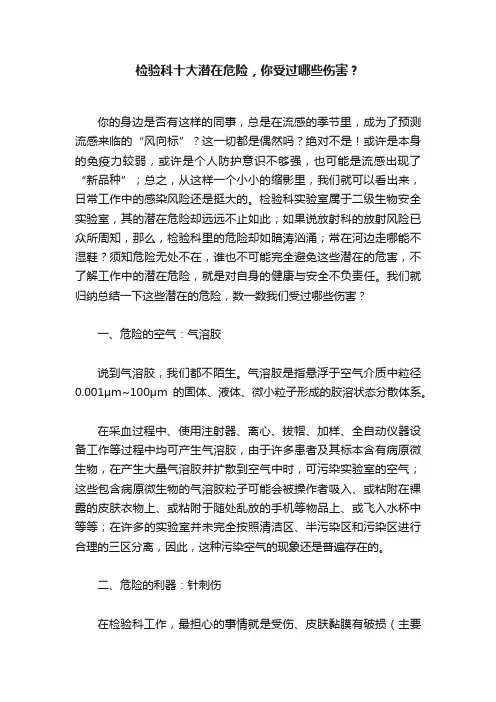 检验科十大潜在危险，你受过哪些伤害？

你的身边是否有这样的同事，总是在流感的季节里，成为了预测流感来临的“风向标”？这一切都是偶然吗？绝对不是！或许是本身的免疫力较弱，或许是个人防护意识不够强，也可能是流感出现了“新品种”；总之，从这样一个小小的缩影里，我们就可以看出来，日常工作中的感染风险还是挺大的。检验科实验室属于二级生物安全实验室，其的潜在危险却远远不止如此；如果说放射科的放射风险已众所周知，那么，检验科里的危险却如暗涛汹涌；常在河边走哪能不湿鞋？须知危险无处不在，谁也不可能完全避免这些潜在的危害，不了解工作中的潜在危险，就是对自身的健康与安全不负责任。我们就归纳总结一下这些潜在的危险，数一数我们受过哪些伤害？

一、危险的空气：气溶胶

说到气溶胶，我们都不陌生。气溶胶是指悬浮于空气介质中粒径0.001μm~100μm 的固体、液体、微小粒子形成的胶溶状态分散体系。

在采血过程中、使用注射器、离心、拔帽、加样、全自动仪器设备工作等过程中均可产生气溶胶，由于许多患者及其标本含有病原微生物，在产生大量气溶胶并扩散到空气中时，可污染实验室的空气；这些包含病原微生物的气溶胶粒子可能会被操作者吸入、或粘附在裸露的皮肤衣物上、或粘附于随处乱放的手机等物品上、或飞入水杯中等等；在许多的实验室并未完全按照清洁区、半污染区和污染区进行合理的三区分离，因此，这种污染空气的现象还是普遍存在的。

二、危险的利器：针刺伤

在检验科工作，最担心的事情就是受伤、皮肤黏膜有破损（主要